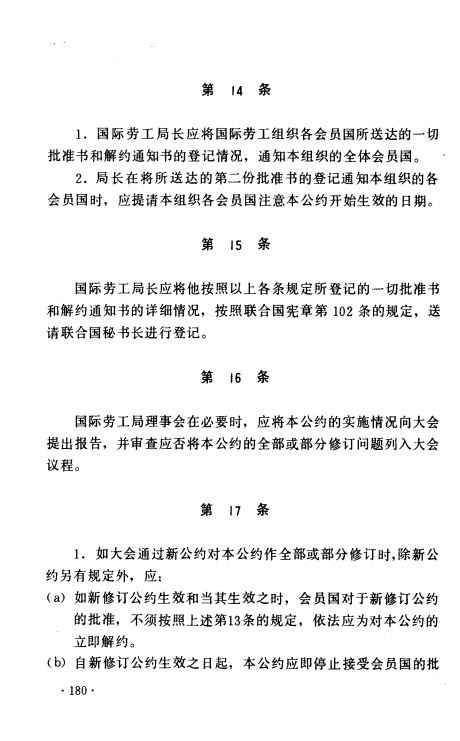 第 14 条

1. 国际劳工局长应将国际劳工组织各会员国所送达的一切批准书和解约通知书的登记情况，通知本组织的全体会员国。

2. 局长在将所送达的第二份批准书的登记通知本组织的各会员国时，应提请本组织各会员国注意本公约开始生效的日期。

第 15 条

国际劳工局长应将他按照以上各条规定所登记的一切批准书和解约通知书的详细情况，按照联合国宪章第 102 条的规定，送请联合国秘书长进行登记。

第 16 条

国际劳工局理事会在必要时，应将本公约的实施情况向大会提出报告，并审查应否将本公约的全部或部分修订问题列入大会议程。

第 17 条

1. 如大会通过新公约对本公约作全部或部分修订时，除新公约另有规定外，应：

(a) 如新修订公约生效和当其生效之时，会员国对于新修订公约的批准，不须按照上述第13条的规定，依法应为对本公约的立即解约。

(b) 自新修订公约生效之日起，本公约应即停止接受会员国的批

· 180 ·